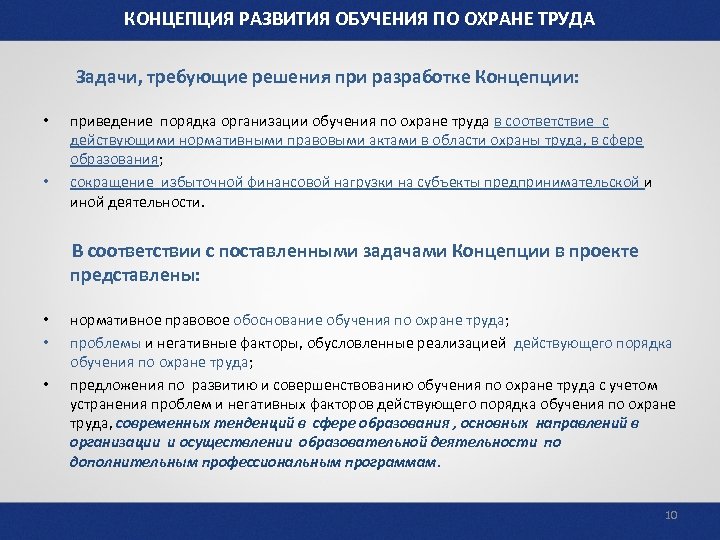 КОНЦЕПЦИЯ РАЗВИТИЯ ОБУЧЕНИЯ ПО ОХРАНЕ ТРУДА

Задачи, требующие решения при разработке Концепции:

• приведение порядка организации обучения по охране труда в соответствие с действующими нормативными правовыми актами в области охраны труда, в сфере образования;
• сокращение избыточной финансовой нагрузки на субъекты предпринимательской и иной деятельности.

В соответствии с поставленными задачами Концепции в проекте представлены:

• нормативное правовое обоснование обучения по охране труда;
• проблемы и негативные факторы, обусловленные реализацией действующего порядка обучения по охране труда;
• предложения по развитию и совершенствованию обучения по охране труда с учетом устранения проблем и негативных факторов действующего порядка обучения по охране труда, современных тенденций в сфере образования , основных направлений в организации и осуществлении образовательной деятельности по дополнительным профессиональным программам.

10